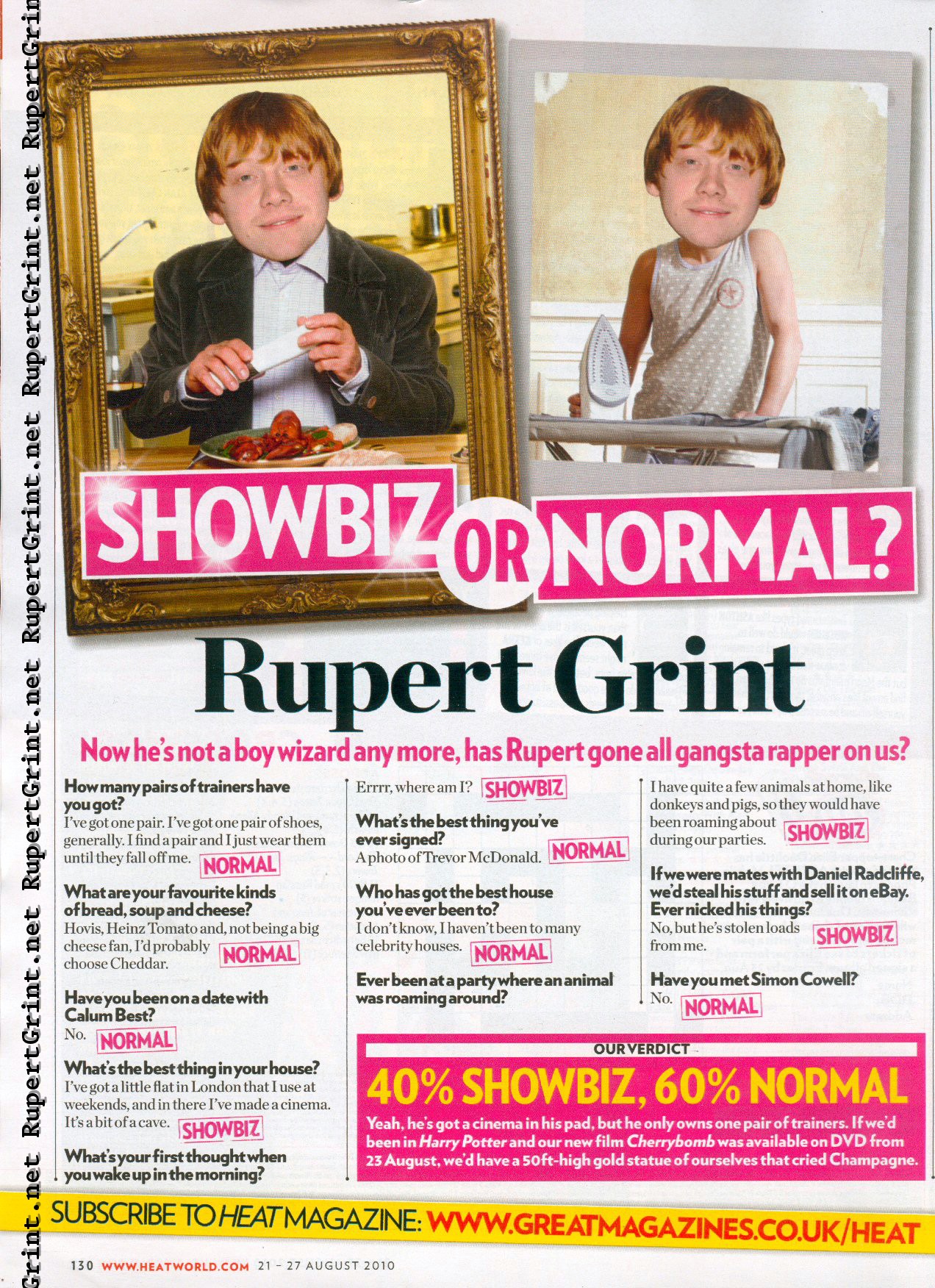 SHOWBIZ OR NORMAL?

Rupert Grint

Now he's not a boy wizard any more, has Rupert gone all gangsta rapper on us?

How many pairs of trainers have you got?
I've got one pair. I've got one pair of shoes, generally. I find a pair and I just wear them until they fall off me. NORMAL

What are your favourite kinds of bread, soup and cheese?
Hovis, Heinz Tomato and, not being a big cheese fan, I'd probably choose Cheddar. NORMAL

Have you been on a date with Calum Best?
No. NORMAL

What's the best thing in your house?
I've got a little flat in London that I use at weekends, and in there I've made a cinema. It's a bit of a cave. SHOWBIZ

What's your first thought when you wake up in the morning?
Errrr, where am I? SHOWBIZ

What's the best thing you've ever signed?
A photo of Trevor McDonald. NORMAL

Who has got the best house you've ever been to?
I don't know, I haven't been to many celebrity houses. NORMAL

Ever been at a party where an animal was roaming around?
I have quite a few animals at home, like donkeys and pigs, so they would have been roaming about during our parties. SHOWBIZ

If we were mates with Daniel Radcliffe, we'd steal his stuff and sell it on eBay. Ever nicked his things?
No, but he's stolen loads from me. SHOWBIZ

Have you met Simon Cowell?
No. NORMAL

OUR VERDICT
40% SHOWBIZ, 60% NORMAL
Yeah, he's got a cinema in his pad, but he only owns one pair of trainers. If we'd been in Harry Potter and our new film Cherrybomb was available on DVD from 23 August, we'd have a 50ft-high gold statue of ourselves that cried Champagne.

SUBSCRIBE TO HEAT MAGAZINE: WWW.GREATMAGAZINES.CO.UK/HEAT

130 WWW.HEATWORLD.COM 21 - 27 AUGUST 2010

RupertGrint.net